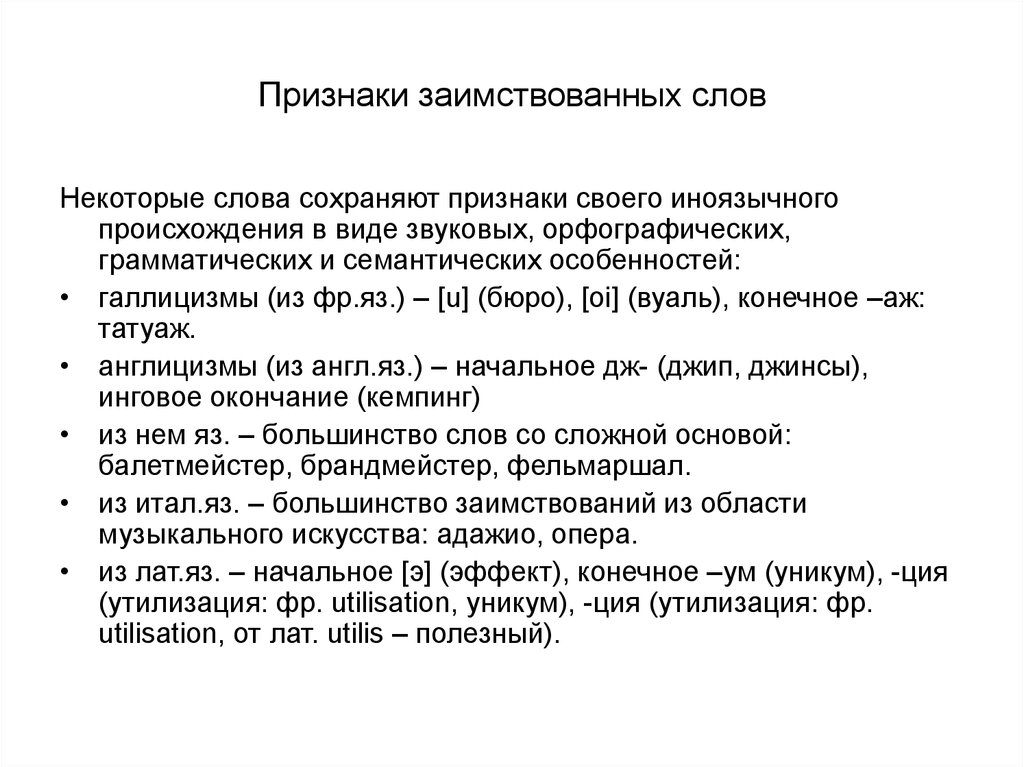 Признаки заимствованных слов

Некоторые слова сохраняют признаки своего иноязычного происхождения в виде звуковых, орфографических, грамматических и семантических особенностей:

• галлицизмы (из фр.яз.) – [u] (бюро), [oi] (вуаль), конечное –аж: татуаж.
• англицизмы (из англ.яз.) – начальное дж- (джип, джинсы), инговое окончание (кемпинг)
• из нем яз. – большинство слов со сложной основой: балетмейстер, брандмейстер, фельмаршал.
• из итал.яз. – большинство заимствований из области музыкального искусства: адажио, опера.
• из лат.яз. – начальное [э] (эффект), конечное –ум (уникум), -ция (утилизация: фр. utilisation, уникум), -ция (утилизация: фр. utilisation, от лат. utilis – полезный).